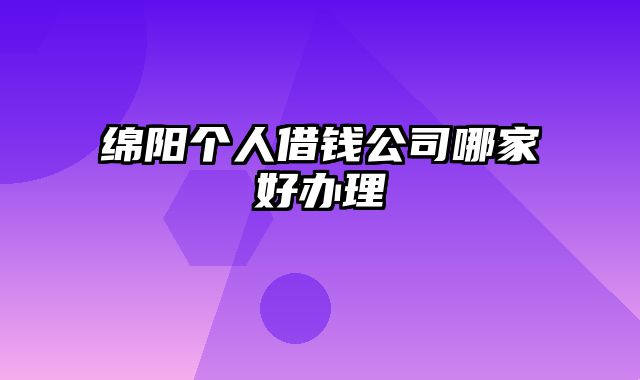 绵阳个人借钱公司哪家好办理